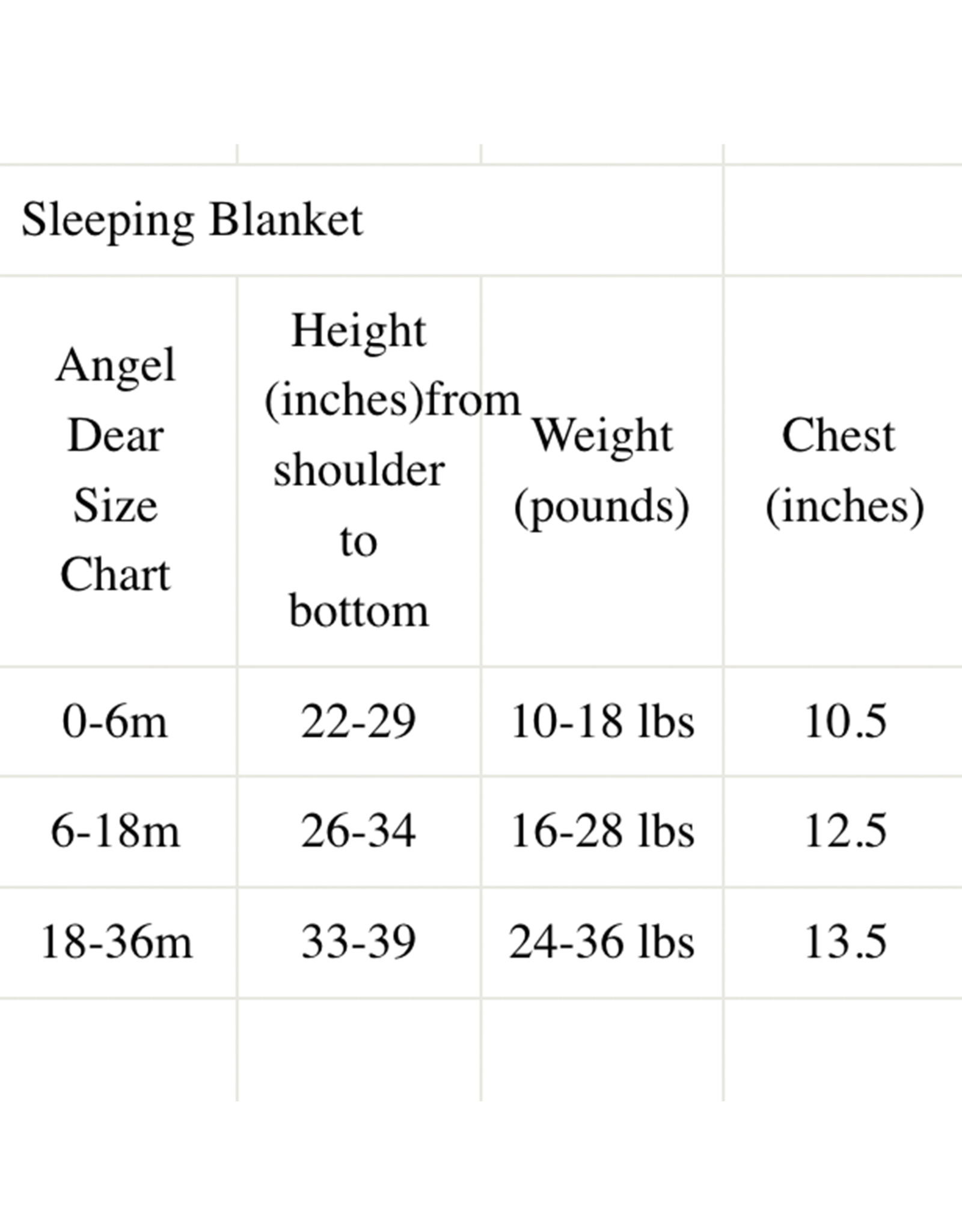 Sleeping Blanket

| Angel Dear Size Chart | Height (inches)from shoulder to bottom | Weight (pounds) | Chest (inches) |
|---|---|---|---|
| 0-6m | 22-29 | 10-18 lbs | 10.5 |
| 6-18m | 26-34 | 16-28 lbs | 12.5 |
| 18-36m | 33-39 | 24-36 lbs | 13.5 |